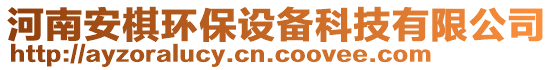 河南安棋环保设备科技有限公司
http://ayzoralucy.cn.coovee.com